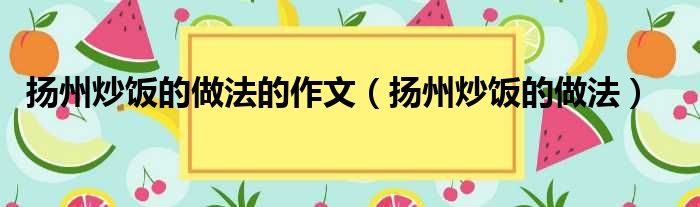 扬州炒饭的做法的作文（扬州炒饭的做法）